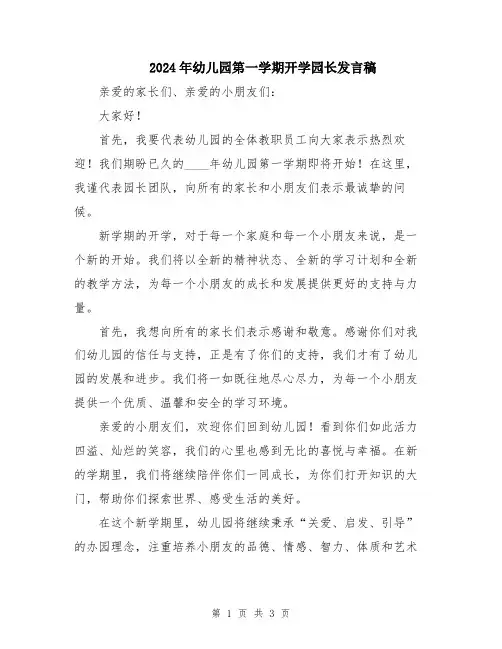 2024年幼儿园第一学期开学园长发言稿

亲爱的家长们、亲爱的小朋友们：

大家好！

首先，我要代表幼儿园的全体教职员工向大家表示热烈欢迎！我们期盼已久的____年幼儿园第一学期即将开始！在这里，我谨代表园长团队，向所有的家长和小朋友们表示最诚挚的问候。

新学期的开学，对于每一个家庭和每一个小朋友来说，是一个新的开始。我们将以全新的精神状态、全新的学习计划和全新的教学方法，为每一个小朋友的成长和发展提供更好的支持与力量。

首先，我想向所有的家长们表示感谢和敬意。感谢你们对我们幼儿园的信任与支持，正是有了你们的支持，我们才有了幼儿园的发展和进步。我们将一如既往地尽心尽力，为每一个小朋友提供一个优质、温馨和安全的学习环境。

亲爱的小朋友们，欢迎你们回到幼儿园！看到你们如此活力四溢、灿烂的笑容，我们的心里也感到无比的喜悦与幸福。在新的学期里，我们将继续陪伴你们一同成长，为你们打开知识的大门，帮助你们探索世界、感受生活的美好。

在这个新学期里，幼儿园将继续秉承“关爱、启发、引导”的办园理念，注重培养小朋友的品德、情感、智力、体质和艺术

第 1 页 共 3 页